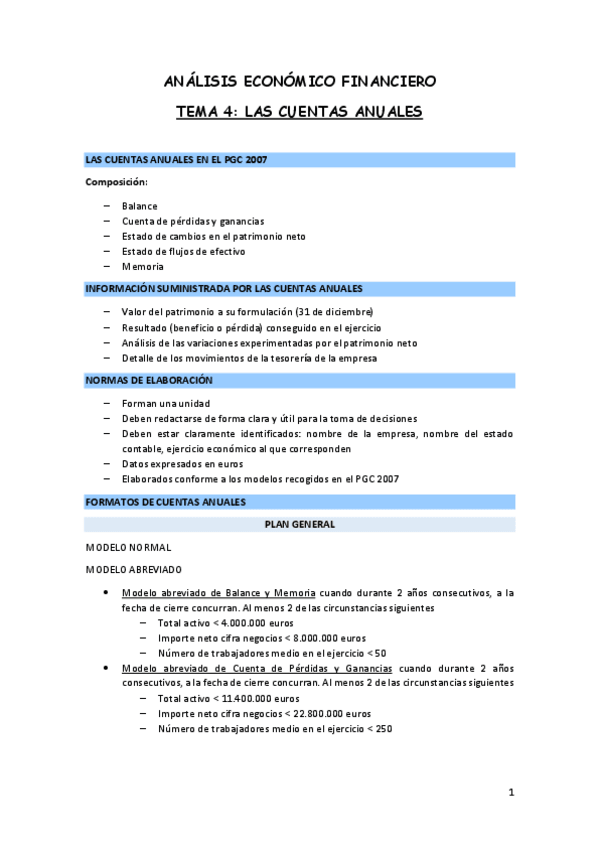 ANÁLISIS ECONÓMICO FINANCIERO

TEMA 4: LAS CUENTAS ANUALES

LAS CUENTAS ANUALES EN EL PGC 2007

Composición:

– Balance
– Cuenta de pérdidas y ganancias
– Estado de cambios en el patrimonio neto
– Estado de flujos de efectivo
– Memoria

INFORMACIÓN SUMINISTRADA POR LAS CUENTAS ANUALES

– Valor del patrimonio a su formulación (31 de diciembre)
– Resultado (beneficio o pérdida) conseguido en el ejercicio
– Análisis de las variaciones experimentadas por el patrimonio neto
– Detalle de los movimientos de la tesorería de la empresa

NORMAS DE ELABORACIÓN

– Forman una unidad
– Deben redactarse de forma clara y útil para la toma de decisiones
– Deben estar claramente identificados: nombre de la empresa, nombre del estado contable, ejercicio económico al que corresponden
– Datos expresados en euros
– Elaborados conforme a los modelos recogidos en el PGC 2007

FORMATOS DE CUENTAS ANUALES

PLAN GENERAL

MODELO NORMAL

MODELO ABREVIADO

• Modelo abreviado de Balance y Memoria cuando durante 2 años consecutivos, a la fecha de cierre concurran. Al menos 2 de las circunstancias siguientes
  – Total activo < 4.000.000 euros
  – Importe neto cifra negocios < 8.000.000 euros
  – Número de trabajadores medio en el ejercicio < 50
• Modelo abreviado de Cuenta de Pérdidas y Ganancias cuando durante 2 años consecutivos, a la fecha de cierre concurran. Al menos 2 de las circunstancias siguientes
  – Total activo < 11.400.000 euros
  – Importe neto cifra negocios < 22.800.000 euros
  – Número de trabajadores medio en el ejercicio < 250

1